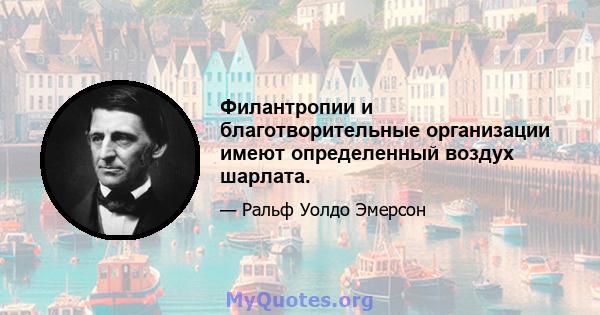 Филантропии и благотворительные организации имеют определенный воздух шарлата.

— Ральф Уолдо Эмерсон

MyQuotes.org